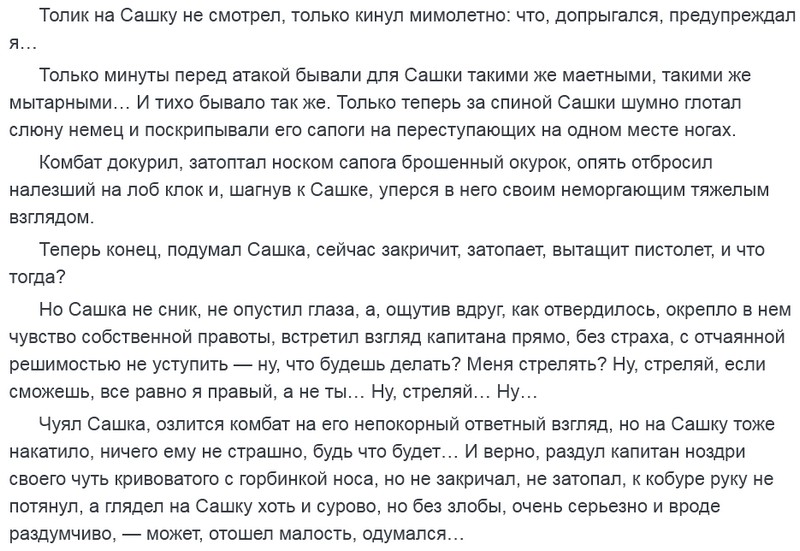 Толик на Сашку не смотрел, только кинул мимолетно: что, допрыгался, предупреждал я…

Только минуты перед атакой бывали для Сашки такими же маетными, такими же мытарными… И тихо бывало так же. Только теперь за спиной Сашки шумно глотал слюну немец и поскрипывали его сапоги на переступающих на одном месте ногах.

Комбат докурил, затоптал носком сапога брошенный окурок, опять отбросил налезший на лоб клок и, шагнув к Сашке, уперся в него своим неморгающим тяжелым взглядом.

Теперь конец, подумал Сашка, сейчас закричит, затопает, вытащит пистолет, и что тогда?

Но Сашка не сник, не опустил глаза, а, ощутив вдруг, как отвердилось, окрепло в нем чувство собственной правоты, встретил взгляд капитана прямо, без страха, с отчаянной решимостью не уступить — ну, что будешь делать? Меня стрелять? Ну, стреляй, если сможешь, все равно я правый, а не ты… Ну, стреляй… Ну…

Чуял Сашка, озлится комбат на его непокорный ответный взгляд, но на Сашку тоже накатило, ничего ему не страшно, будь что будет… И верно, раздул капитан ноздри своего чуть кривоватого с горбинкой носа, но не закричал, не затопал, к кобуре руку не потянул, а глядел на Сашку хоть и сурово, но без злобы, очень серьезно и вроде раздумчиво, — может, отошел малость, одумался…